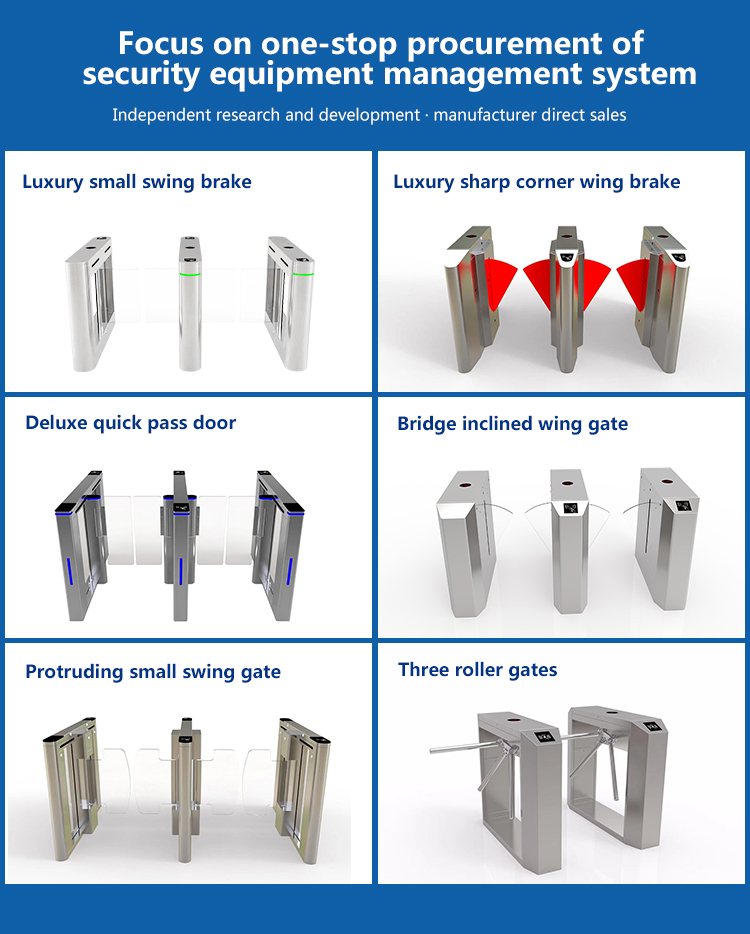 Focus on one-stop procurement of security equipment management system

Independent research and development · manufacturer direct sales

Luxury small swing brake

Luxury sharp corner wing brake

Deluxe quick pass door

Bridge inclined wing gate

Protruding small swing gate

Three roller gates